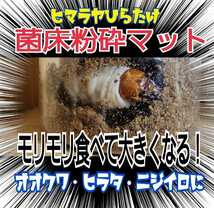 ヒマラヤひらたけ
菌床粉砕マット

モリモリ食べて大きくなる！
オオクワ・ヒラタ・ニジイロに